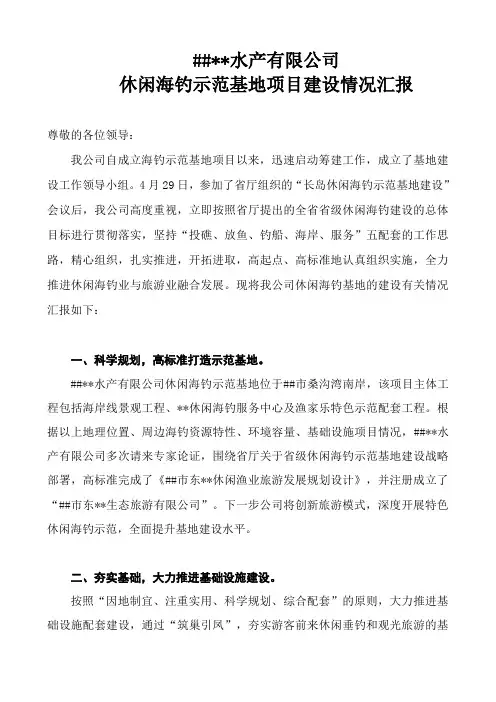 ##**水产有限公司
休闲海钓示范基地项目建设情况汇报

尊敬的各位领导：

我公司自成立海钓示范基地项目以来，迅速启动筹建工作，成立了基地建设工作领导小组。4月29日，参加了省厅组织的“长岛休闲海钓示范基地建设”会议后，我公司高度重视，立即按照省厅提出的全省省级休闲海钓建设的总体目标进行贯彻落实，坚持“投礁、放鱼、钓船、海岸、服务”五配套的工作思路，精心组织，扎实推进，开拓进取，高起点、高标准地认真组织实施，全力推进休闲海钓业与旅游业融合发展。现将我公司休闲海钓基地的建设有关情况汇报如下：

一、科学规划，高标准打造示范基地。

##**水产有限公司休闲海钓示范基地位于##市桑沟湾南岸，该项目主体工程包括海岸线景观工程、**休闲海钓服务中心及渔家乐特色示范配套工程。根据以上地理位置、周边海钓资源特性、环境容量、基础设施项目情况，##**水产有限公司多次请来专家论证，围绕省厅关于省级休闲海钓示范基地建设战略部署，高标准完成了《##市东**休闲渔业旅游发展规划设计》，并注册成立了“##市东**生态旅游有限公司”。下一步公司将创新旅游模式，深度开展特色休闲海钓示范，全面提升基地建设水平。

二、夯实基础，大力推进基础设施建设。

按照“因地制宜、注重实用、科学规划、综合配套”的原则，大力推进基础设施配套建设，通过“筑巢引凤”，夯实游客前来休闲垂钓和观光旅游的基